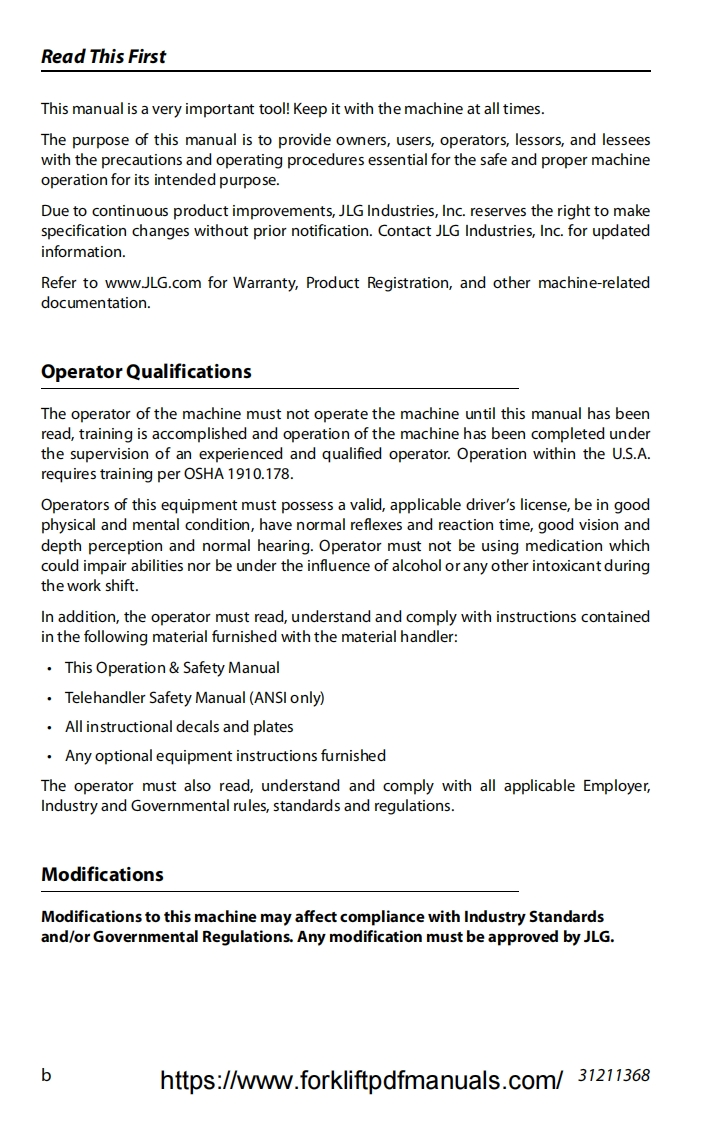 Read This First

This manual is a very important tool! Keep it with the machine at all times.

The purpose of this manual is to provide owners, users, operators, lessors, and lessees with the precautions and operating procedures essential for the safe and proper machine operation for its intended purpose.

Due to continuous product improvements, JLG Industries, Inc. reserves the right to make specification changes without prior notification. Contact JLG Industries, Inc. for updated information.

Refer to www.JLG.com for Warranty, Product Registration, and other machine-related documentation.

Operator Qualifications

The operator of the machine must not operate the machine until this manual has been read, training is accomplished and operation of the machine has been completed under the supervision of an experienced and qualified operator. Operation within the U.S.A. requires training per OSHA 1910.178.

Operators of this equipment must possess a valid, applicable driver's license, be in good physical and mental condition, have normal reflexes and reaction time, good vision and depth perception and normal hearing. Operator must not be using medication which could impair abilities nor be under the influence of alcohol or any other intoxicant during the work shift.

In addition, the operator must read, understand and comply with instructions contained in the following material furnished with the material handler:

• This Operation & Safety Manual
• Telehandler Safety Manual (ANSI only)
• All instructional decals and plates
• Any optional equipment instructions furnished

The operator must also read, understand and comply with all applicable Employer, Industry and Governmental rules, standards and regulations.

Modifications

Modifications to this machine may affect compliance with Industry Standards and/or Governmental Regulations. Any modification must be approved by JLG.

b https://www.forkliftpdfmanuals.com/ 31211368